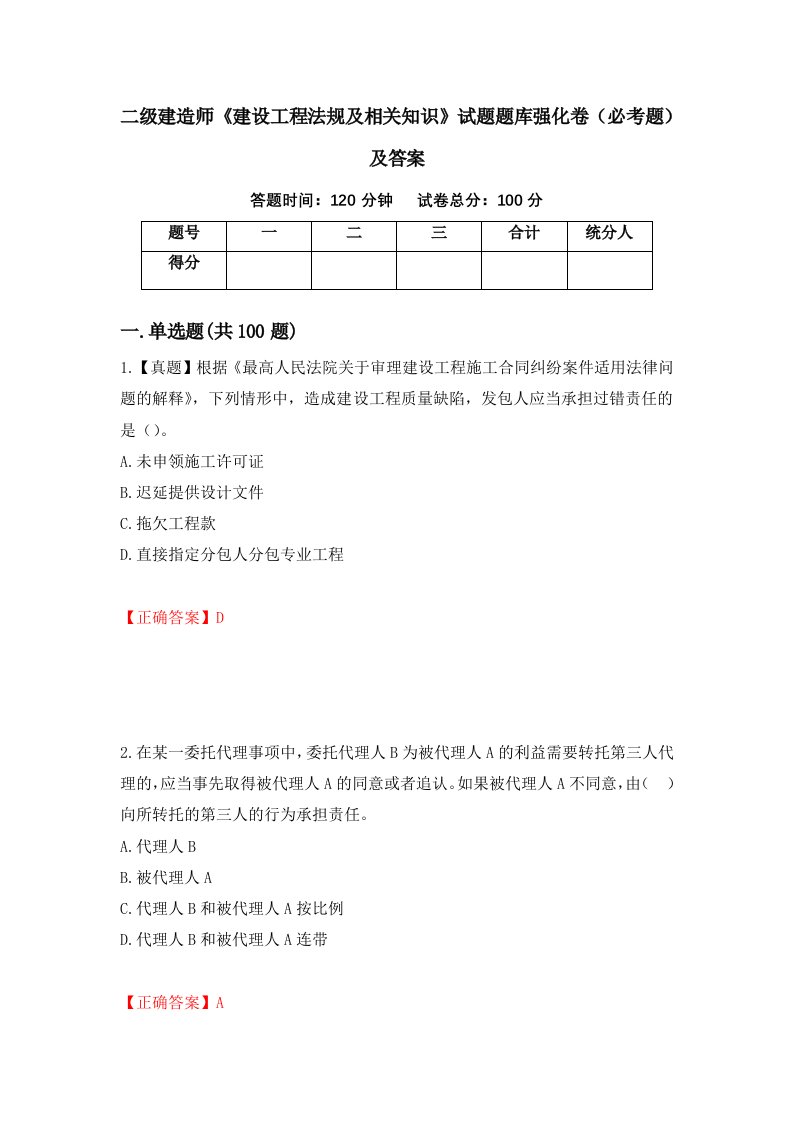 二级建造师《建设工程法规及相关知识》试题题库强化卷（必考题）及答案

答题时间：120 分钟　试卷总分：100 分

| 题号 | 一 | 二 | 三 | 合计 | 统分人 |
|---|---|---|---|---|---|
| 得分 | | | | | |

一.单选题(共 100 题)

1.【真题】根据《最高人民法院关于审理建设工程施工合同纠纷案件适用法律问题的解释》，下列情形中，造成建设工程质量缺陷，发包人应当承担过错责任的是（）。

A.未申领施工许可证

B.迟延提供设计文件

C.拖欠工程款

D.直接指定分包人分包专业工程

【正确答案】D

2.在某一委托代理事项中，委托代理人 B 为被代理人 A 的利益需要转托第三人代理的，应当事先取得被代理人 A 的同意或者追认。如果被代理人 A 不同意，由(　)向所转托的第三人的行为承担责任。

A.代理人 B

B.被代理人 A

C.代理人 B 和被代理人 A 按比例

D.代理人 B 和被代理人 A 连带

【正确答案】A